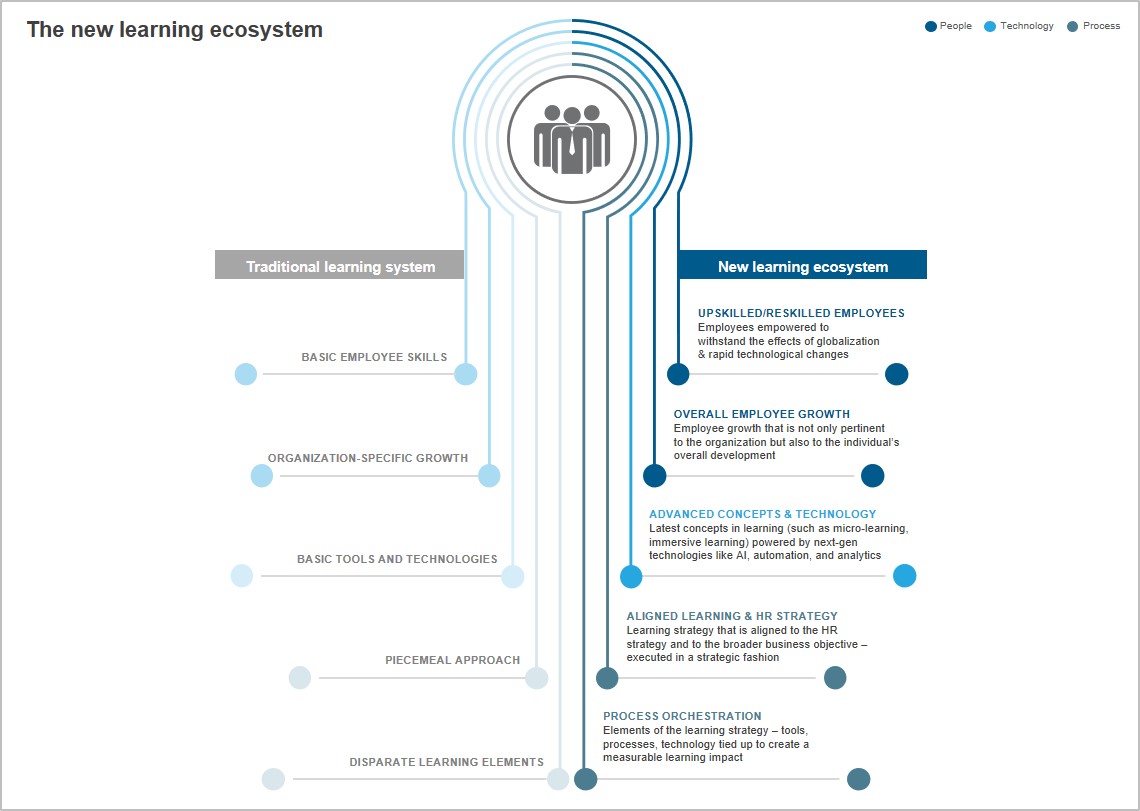 The new learning ecosystem

People Technology Process

Traditional learning system

BASIC EMPLOYEE SKILLS

ORGANIZATION-SPECIFIC GROWTH

BASIC TOOLS AND TECHNOLOGIES

PIECEMEAL APPROACH

DISPARATE LEARNING ELEMENTS

New learning ecosystem

UPSKILLED/RESKILLED EMPLOYEES
Employees empowered to withstand the effects of globalization & rapid technological changes

OVERALL EMPLOYEE GROWTH
Employee growth that is not only pertinent to the organization but also to the individual's overall development

ADVANCED CONCEPTS & TECHNOLOGY
Latest concepts in learning (such as micro-learning, immersive learning) powered by next-gen technologies like AI, automation, and analytics

ALIGNED LEARNING & HR STRATEGY
Learning strategy that is aligned to the HR strategy and to the broader business objective – executed in a strategic fashion

PROCESS ORCHESTRATION
Elements of the learning strategy – tools, processes, technology tied up to create a measurable learning impact